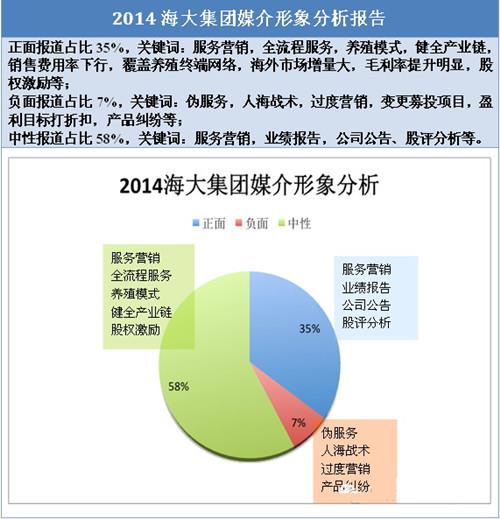 2014 海大集团媒介形象分析报告

正面报道占比 35%，关键词：服务营销，全流程服务，养殖模式，健全产业链，销售费用率下行，覆盖养殖终端网络，海外市场增量大，毛利率提升明显，股权激励等；
负面报道占比 7%，关键词：伪服务，人海战术，过度营销，变更募投项目，盈利目标打折扣，产品纠纷等；
中性报道占比 58%，关键词：服务营销，业绩报告，公司公告、股评分析等。

2014海大集团媒介形象分析

正面 负面 中性

服务营销
全流程服务
养殖模式
健全产业链
股权激励

服务营销
业绩报告
公司公告
股评分析

35%

58%

7%

伪服务
人海战术
过度营销
产品纠纷